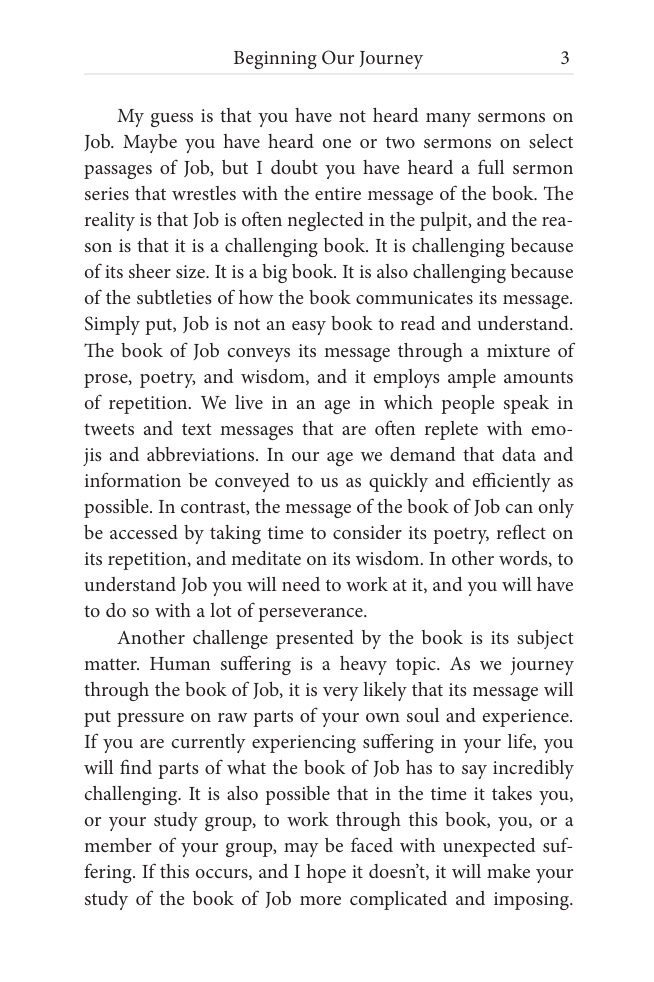 Beginning Our Journey 3

My guess is that you have not heard many sermons on Job. Maybe you have heard one or two sermons on select passages of Job, but I doubt you have heard a full sermon series that wrestles with the entire message of the book. The reality is that Job is often neglected in the pulpit, and the reason is that it is a challenging book. It is challenging because of its sheer size. It is a big book. It is also challenging because of the subtleties of how the book communicates its message. Simply put, Job is not an easy book to read and understand. The book of Job conveys its message through a mixture of prose, poetry, and wisdom, and it employs ample amounts of repetition. We live in an age in which people speak in tweets and text messages that are often replete with emojis and abbreviations. In our age we demand that data and information be conveyed to us as quickly and efficiently as possible. In contrast, the message of the book of Job can only be accessed by taking time to consider its poetry, reflect on its repetition, and meditate on its wisdom. In other words, to understand Job you will need to work at it, and you will have to do so with a lot of perseverance.

Another challenge presented by the book is its subject matter. Human suffering is a heavy topic. As we journey through the book of Job, it is very likely that its message will put pressure on raw parts of your own soul and experience. If you are currently experiencing suffering in your life, you will find parts of what the book of Job has to say incredibly challenging. It is also possible that in the time it takes you, or your study group, to work through this book, you, or a member of your group, may be faced with unexpected suffering. If this occurs, and I hope it doesn't, it will make your study of the book of Job more complicated and imposing.